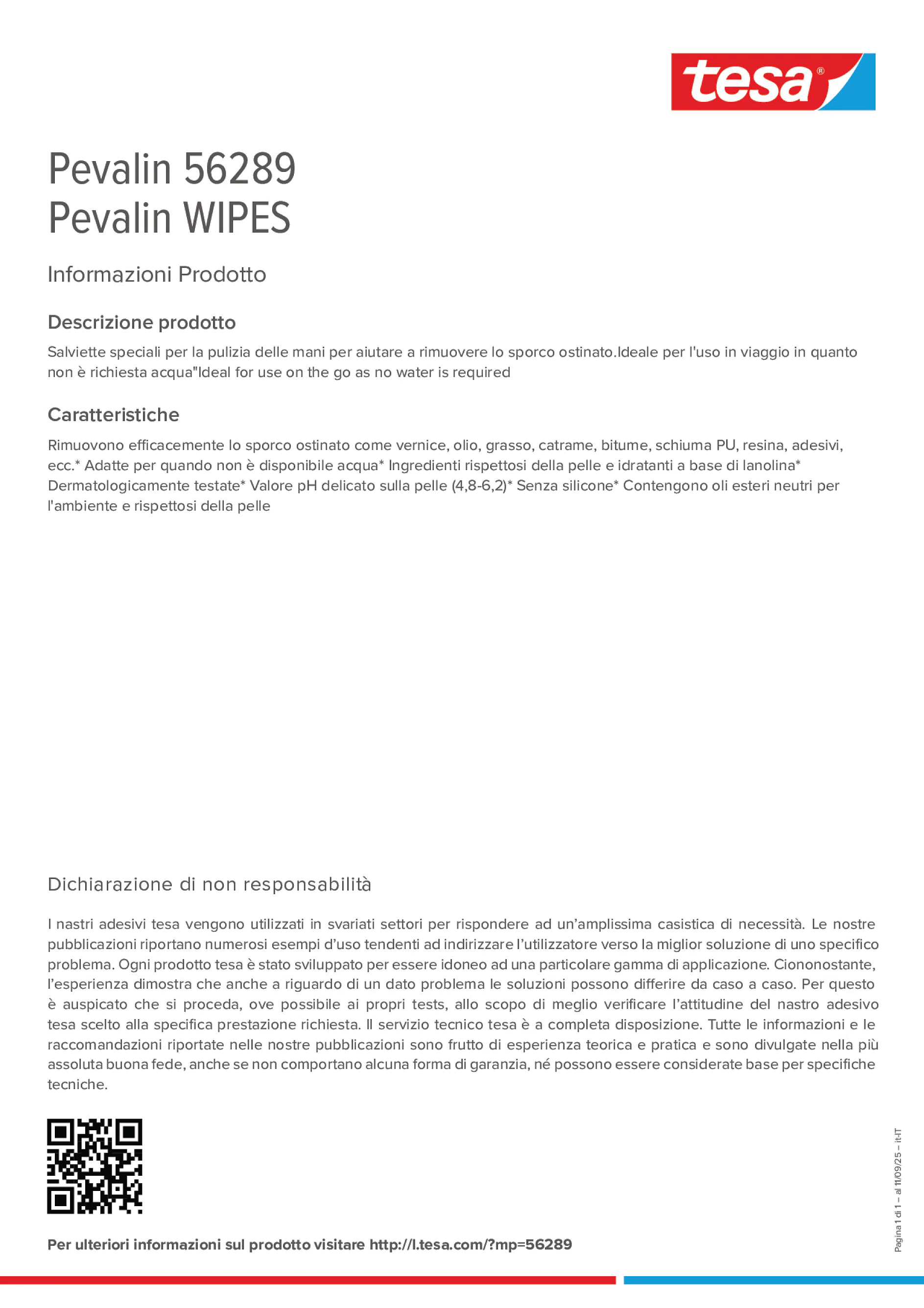 tesa®

Pevalin 56289
Pevalin WIPES

Informazioni Prodotto

Descrizione prodotto

Salviette speciali per la pulizia delle mani per aiutare a rimuovere lo sporco ostinato.Ideale per l'uso in viaggio in quanto non è richiesta acqua"Ideal for use on the go as no water is required

Caratteristiche

Rimuovono efficacemente lo sporco ostinato come vernice, olio, grasso, catrame, bitume, schiuma PU, resina, adesivi, ecc.* Adatte per quando non è disponibile acqua* Ingredienti rispettosi della pelle e idratanti a base di lanolina* Dermatologicamente testate* Valore pH delicato sulla pelle (4,8-6,2)* Senza silicone* Contengono oli esteri neutri per l'ambiente e rispettosi della pelle

Dichiarazione di non responsabilità

I nastri adesivi tesa vengono utilizzati in svariati settori per rispondere ad un'amplissima casistica di necessità. Le nostre pubblicazioni riportano numerosi esempi d'uso tendenti ad indirizzare l'utilizzatore verso la miglior soluzione di uno specifico problema. Ogni prodotto tesa è stato sviluppato per essere idoneo ad una particolare gamma di applicazione. Ciononostante, l'esperienza dimostra che anche a riguardo di un dato problema le soluzioni possono differire da caso a caso. Per questo è auspicato che si proceda, ove possibile ai propri tests, allo scopo di meglio verificare l'attitudine del nastro adesivo tesa scelto alla specifica prestazione richiesta. Il servizio tecnico tesa è a completa disposizione. Tutte le informazioni e le raccomandazioni riportate nelle nostre pubblicazioni sono frutto di esperienza teorica e pratica e sono divulgate nella più assoluta buona fede, anche se non comportano alcuna forma di garanzia, né possono essere considerate base per specifiche tecniche.

Per ulteriori informazioni sul prodotto visitare http://l.tesa.com/?mp=56289

Pagina 1 di 1 – al 11/09/25 – it-IT